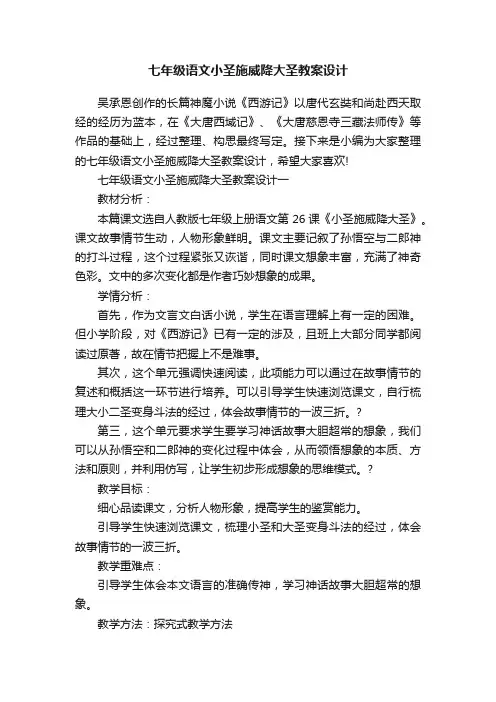 七年级语文小圣施威降大圣教案设计

吴承恩创作的长篇神魔小说《西游记》以唐代玄奘和尚赴西天取经的经历为蓝本，在《大唐西域记》、《大唐慈恩寺三藏法师传》等作品的基础上，经过整理、构思最终写定。接下来是小编为大家整理的七年级语文小圣施威降大圣教案设计，希望大家喜欢!

七年级语文小圣施威降大圣教案设计一

教材分析：

本篇课文选自人教版七年级上册语文第 26 课《小圣施威降大圣》。课文故事情节生动，人物形象鲜明。课文主要记叙了孙悟空与二郎神的打斗过程，这个过程紧张又诙谐，同时课文想象丰富，充满了神奇色彩。文中的多次变化都是作者巧妙想象的成果。

学情分析：

首先，作为文言文白话小说，学生在语言理解上有一定的困难。但小学阶段，对《西游记》已有一定的涉及，且班上大部分同学都阅读过原著，故在情节把握上不是难事。

其次，这个单元强调快速阅读，此项能力可以通过在故事情节的复述和概括这一环节进行培养。可以引导学生快速浏览课文，自行梳理大小二圣变身斗法的经过，体会故事情节的一波三折。?

第三，这个单元要求学生要学习神话故事大胆超常的想象，我们可以从孙悟空和二郎神的变化过程中体会，从而领悟想象的本质、方法和原则，并利用仿写，让学生初步形成想象的思维模式。?

教学目标：

细心品读课文，分析人物形象，提高学生的鉴赏能力。

引导学生快速浏览课文，梳理小圣和大圣变身斗法的经过，体会故事情节的一波三折。

教学重难点：

引导学生体会本文语言的准确传神，学习神话故事大胆超常的想象。

教学方法：探究式教学方法